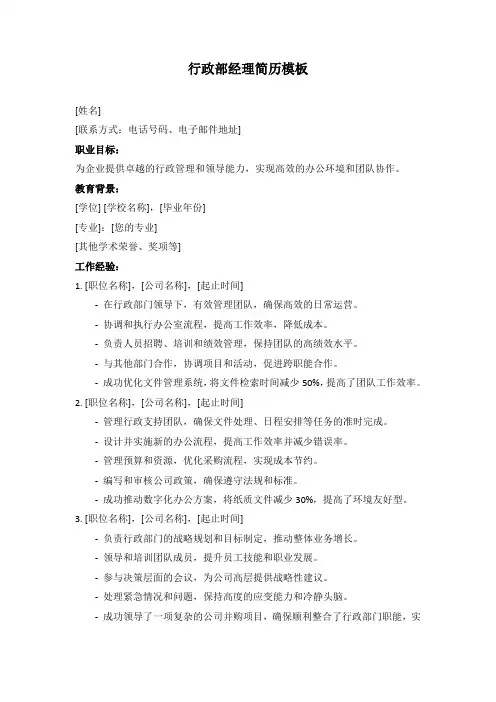 行政部经理简历模板

[姓名]

[联系方式：电话号码、电子邮件地址]

职业目标：

为企业提供卓越的行政管理和领导能力，实现高效的办公环境和团队协作。

教育背景：

[学位] [学校名称]，[毕业年份]

[专业]：[您的专业]

[其他学术荣誉、奖项等]

工作经验：

1. [职位名称]，[公司名称]，[起止时间]

- 在行政部门领导下，有效管理团队，确保高效的日常运营。
- 协调和执行办公室流程，提高工作效率，降低成本。
- 负责人员招聘、培训和绩效管理，保持团队的高绩效水平。
- 与其他部门合作，协调项目和活动，促进跨职能合作。
- 成功优化文件管理系统，将文件检索时间减少 50%，提高了团队工作效率。

2. [职位名称]，[公司名称]，[起止时间]

- 管理行政支持团队，确保文件处理、日程安排等任务的准时完成。
- 设计并实施新的办公流程，提高工作效率并减少错误率。
- 管理预算和资源，优化采购流程，实现成本节约。
- 编写和审核公司政策，确保遵守法规和标准。
- 成功推动数字化办公方案，将纸质文件减少 30%，提高了环境友好型。

3. [职位名称]，[公司名称]，[起止时间]

- 负责行政部门的战略规划和目标制定，推动整体业务增长。
- 领导和培训团队成员，提升员工技能和职业发展。
- 参与决策层面的会议，为公司高层提供战略性建议。
- 处理紧急情况和问题，保持高度的应变能力和冷静头脑。
- 成功领导了一项复杂的公司并购项目，确保顺利整合了行政部门职能，实